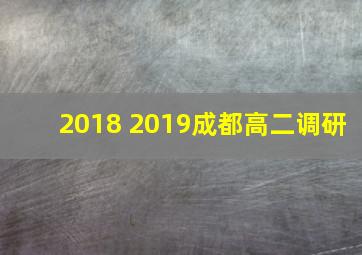 2018 2019成都高二调研